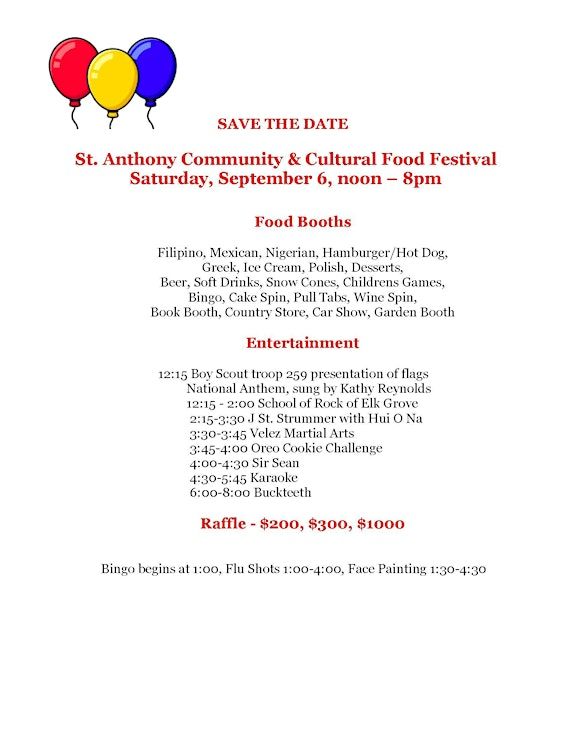 SAVE THE DATE

St. Anthony Community & Cultural Food Festival
Saturday, September 6, noon – 8pm

Food Booths

Filipino, Mexican, Nigerian, Hamburger/Hot Dog, Greek, Ice Cream, Polish, Desserts, Beer, Soft Drinks, Snow Cones, Childrens Games, Bingo, Cake Spin, Pull Tabs, Wine Spin, Book Booth, Country Store, Car Show, Garden Booth

Entertainment

12:15 Boy Scout troop 259 presentation of flags
National Anthem, sung by Kathy Reynolds
12:15 - 2:00 School of Rock of Elk Grove
2:15-3:30 J St. Strummer with Hui O Na
3:30-3:45 Velez Martial Arts
3:45-4:00 Oreo Cookie Challenge
4:00-4:30 Sir Sean
4:30-5:45 Karaoke
6:00-8:00 Buckteeth

Raffle - $200, $300, $1000

Bingo begins at 1:00, Flu Shots 1:00-4:00, Face Painting 1:30-4:30